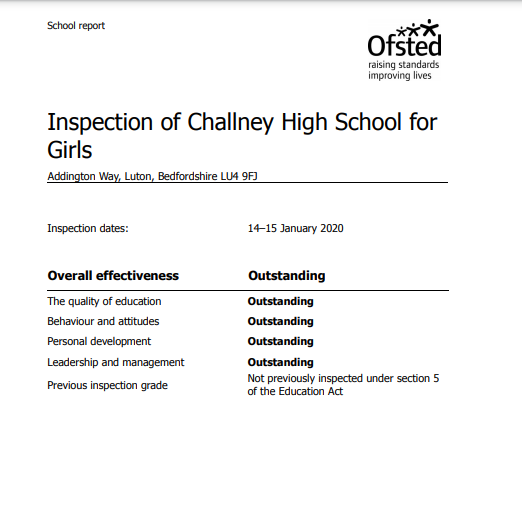 School report

Ofsted
raising standards
improving lives

Inspection of Challney High School for Girls

Addington Way, Luton, Bedfordshire LU4 9FJ

Inspection dates: 14–15 January 2020

| Overall effectiveness | Outstanding |
|---|---|
| The quality of education | Outstanding |
| Behaviour and attitudes | Outstanding |
| Personal development | Outstanding |
| Leadership and management | Outstanding |
| Previous inspection grade | Not previously inspected under section 5 of the Education Act |